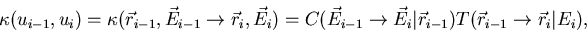 $\kappa(u_{i-1}, u_i) = \kappa(\vec{r}_{i-1}, \vec{E}_{i-1} \to \vec{r}_i, \vec{E}_i) = C(\vec{E}_{i-1} \to \vec{E}_i | \vec{r}_{i-1}) T(\vec{r}_{i-1} \to \vec{r}_i | E_i),$